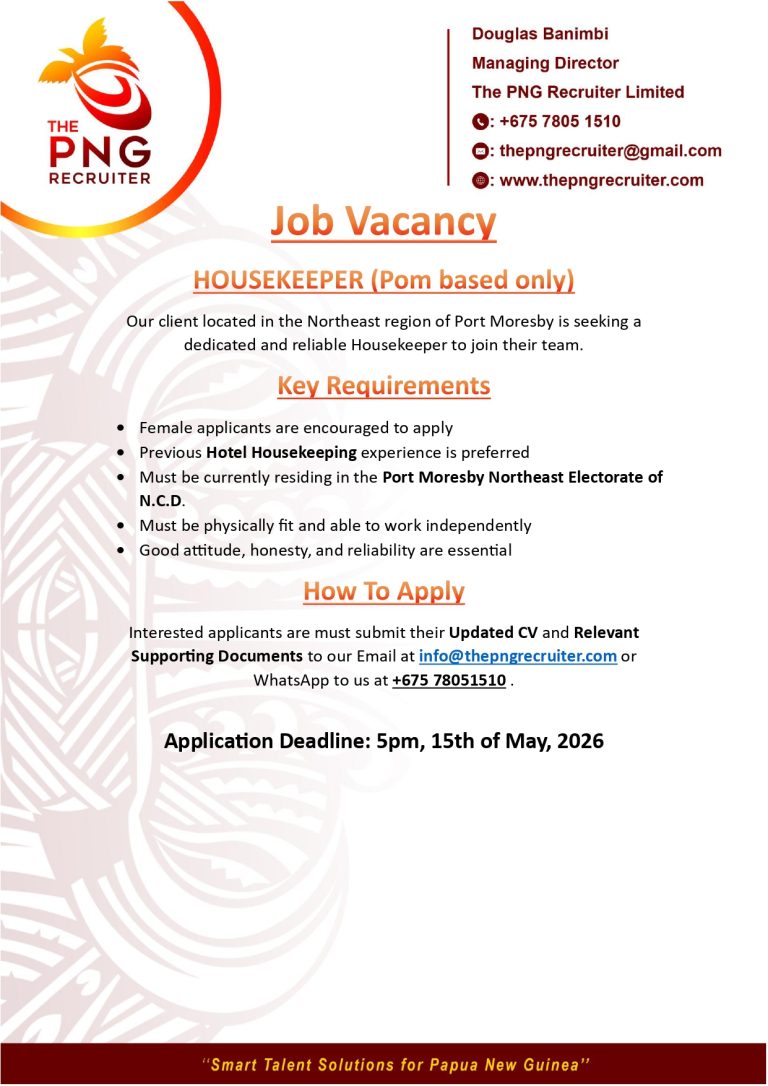 THE PNG RECRUITER

Douglas Banimbi
Managing Director
The PNG Recruiter Limited
: +675 7805 1510
: thepngrecruiter@gmail.com
: www.thepngrecruiter.com

Job Vacancy

HOUSEKEEPER (Pom based only)

Our client located in the Northeast region of Port Moresby is seeking a dedicated and reliable Housekeeper to join their team.

Key Requirements

• Female applicants are encouraged to apply
• Previous Hotel Housekeeping experience is preferred
• Must be currently residing in the Port Moresby Northeast Electorate of N.C.D.
• Must be physically fit and able to work independently
• Good attitude, honesty, and reliability are essential

How To Apply

Interested applicants are must submit their Updated CV and Relevant Supporting Documents to our Email at info@thepngrecruiter.com or WhatsApp to us at +675 78051510 .

Application Deadline: 5pm, 15th of May, 2026

"Smart Talent Solutions for Papua New Guinea"